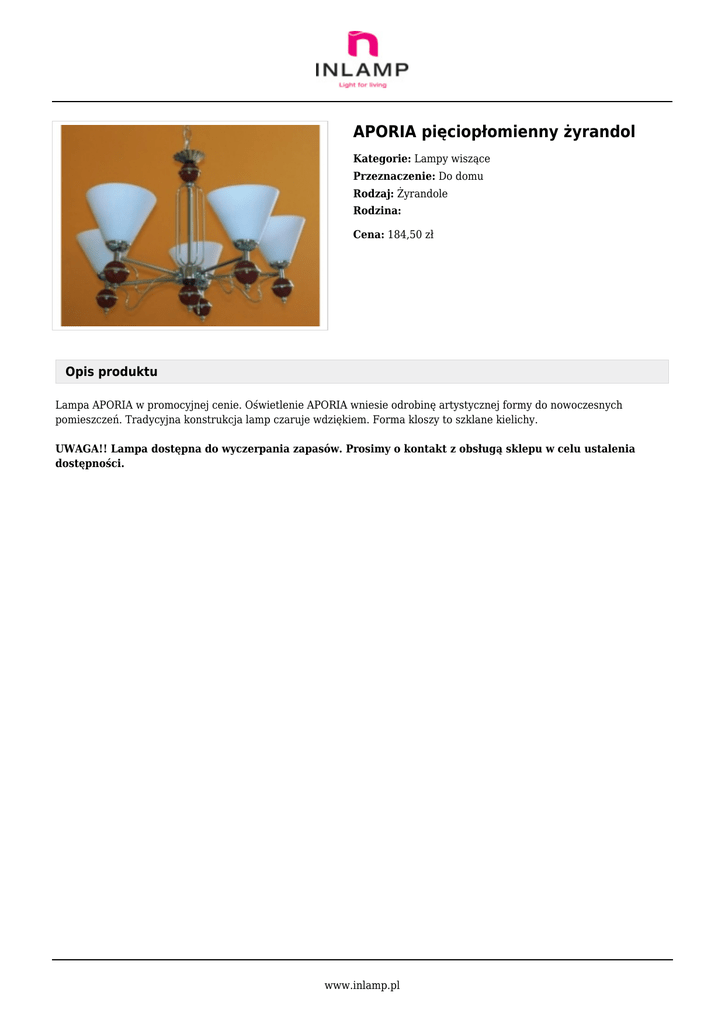 INLAMP
Light for living

APORIA pięciopłomienny żyrandol

Kategorie: Lampy wiszące
Przeznaczenie: Do domu
Rodzaj: Żyrandole
Rodzina:

Cena: 184,50 zł

Opis produktu

Lampa APORIA w promocyjnej cenie. Oświetlenie APORIA wniesie odrobinę artystycznej formy do nowoczesnych pomieszczeń. Tradycyjna konstrukcja lamp czaruje wdziękiem. Forma kloszy to szklane kielichy.

UWAGA!! Lampa dostępna do wyczerpania zapasów. Prosimy o kontakt z obsługą sklepu w celu ustalenia dostępności.

www.inlamp.pl